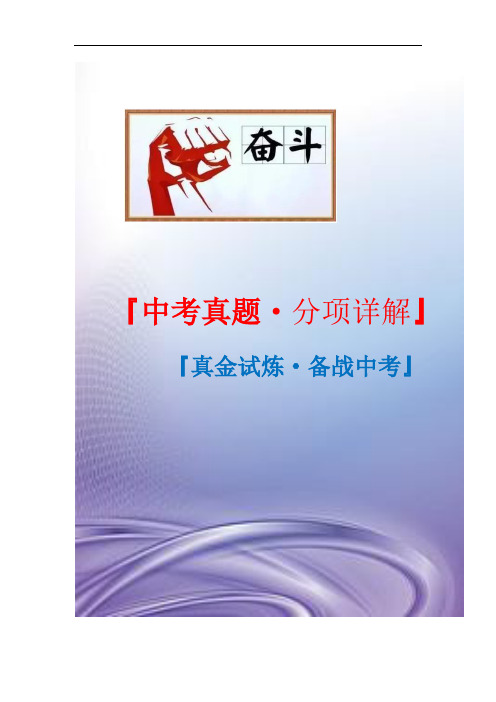 奋斗

『中考真题·分项详解』

『真金试炼·备战中考』